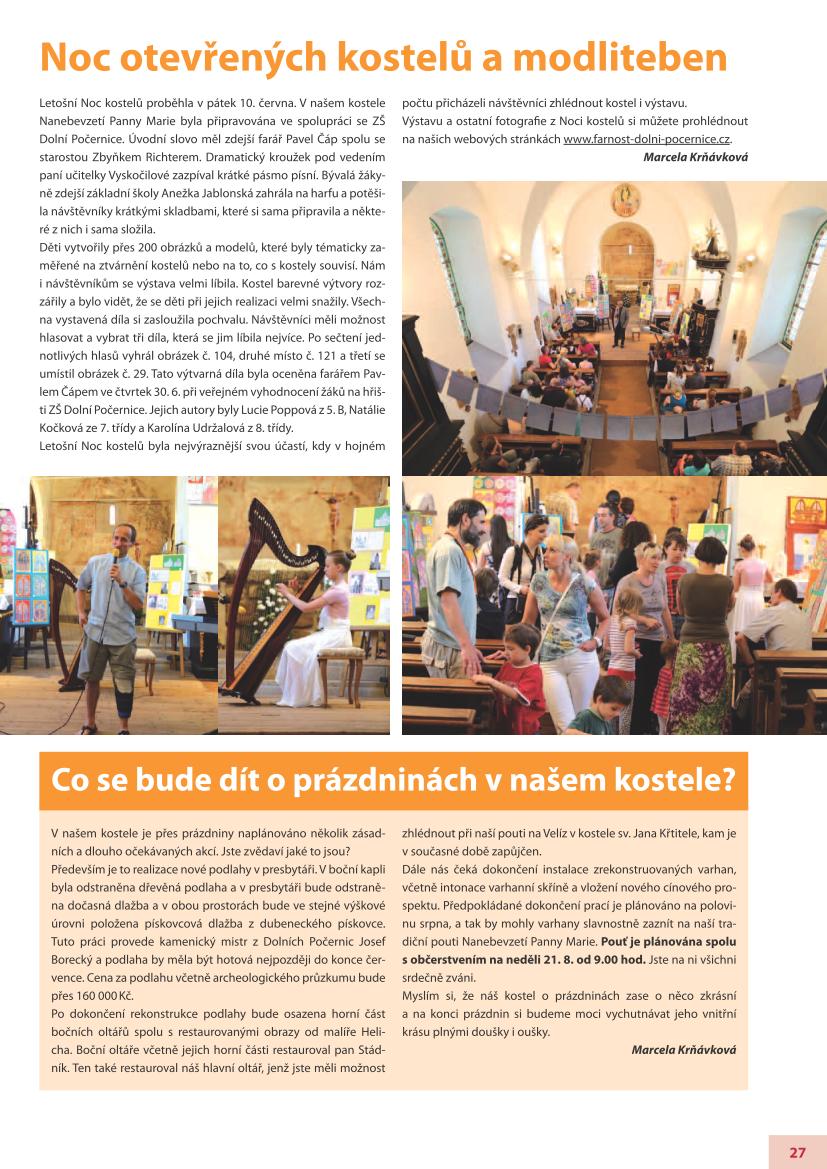 Noc otevřených kostelů a modliteben

Letošní Noc kostelů proběhla v pátek 10. června. V našem kostele Nanebevzetí Panny Marie byla připravována ve spolupráci se ZŠ Dolní Počernice. Úvodní slovo měl zdejší farář Pavel Čáp spolu se starostou Zbyňkem Richterem. Dramatický kroužek pod vedením paní učitelky Vyskočilové zazpíval krátké pásmo písní. Bývalá žákyně zdejší základní školy Anežka Jablonská zahrála na harfu a potěšila návštěvníky krátkými skladbami, které si sama připravila a některé z nich i sama složila.

Děti vytvořily přes 200 obrázků a modelů, které byly tématicky zaměřené na ztvárnění kostelů nebo na to, co s kostely souvisí. Nám i návštěvníkům se výstava velmi líbila. Kostel barevné výtvory rozzářily a bylo vidět, že se děti při jejich realizaci velmi snažily. Všechna vystavená díla si zasloužila pochvalu. Návštěvníci měli možnost hlasovat a vybrat tři díla, která se jim líbila nejvíce. Po sečtení jednotlivých hlasů vyhrál obrázek č. 104, druhé místo č. 121 a třetí se umístil obrázek č. 29. Tato výtvarná díla byla oceněna farářem Pavlem Čápem ve čtvrtek 30. 6. při veřejném vyhodnocení žáků na hřišti ZŠ Dolní Počernice. Jejich autory byly Lucie Poppová z 5. B, Natálie Kočková ze 7. třídy a Karolína Udržalová z 8. třídy.

Letošní Noc kostelů byla nejvýraznější svou účastí, kdy v hojném počtu přicházeli návštěvníci zhlédnout kostel i výstavu.

Výstavu a ostatní fotografie z Noci kostelů si můžete prohlédnout na našich webových stránkách www.farnost-dolni-pocernice.cz.

Marcela Krňávková

Co se bude dít o prázdninách v našem kostele?

V našem kostele je přes prázdniny naplánováno několik zásadních a dlouho očekávaných akcí. Jste zvědaví jaké to jsou?

Především je to realizace nové podlahy v presbytáři. V boční kapli byla odstraněna dřevěná podlaha a v presbytáři bude odstraněna dočasná dlažba a v obou prostorách bude ve stejné výškové úrovni položena pískovcová dlažba z dubeneckého pískovce. Tuto práci provede kamenický mistr z Dolních Počernic Josef Borecký a podlaha by měla být hotová nejpozději do konce července. Cena za podlahu včetně archeologického průzkumu bude přes 160 000 Kč.

Po dokončení rekonstrukce podlahy bude osazena horní část bočních oltářů spolu s restaurovanými obrazy od malíře Helicha. Boční oltáře včetně jejich horní části restauroval pan Stádník. Ten také restauroval náš hlavní oltář, jenž jste měli možnost zhlédnout při naší pouti na Velíz v kostele sv. Jana Křtitele, kam je v současné době zapůjčen.

Dále nás čeká dokončení instalace zrekonstruovaných varhan, včetně intonace varhanní skříně a vložení nového cínového prospektu. Předpokládané dokončení prací je plánováno na polovinu srpna, a tak by mohly varhany slavnostně zaznít na naší tradiční pouti Nanebevzetí Panny Marie. Pouť je plánována spolu s občerstvením na neděli 21. 8. od 9.00 hod. Jste na ni všichni srdečně zváni.

Myslím si, že náš kostel o prázdninách zase o něco zkrásní a na konci prázdnin si budeme moci vychutnávat jeho vnitřní krásu plnými doušky i oušky.

Marcela Krňávková

27